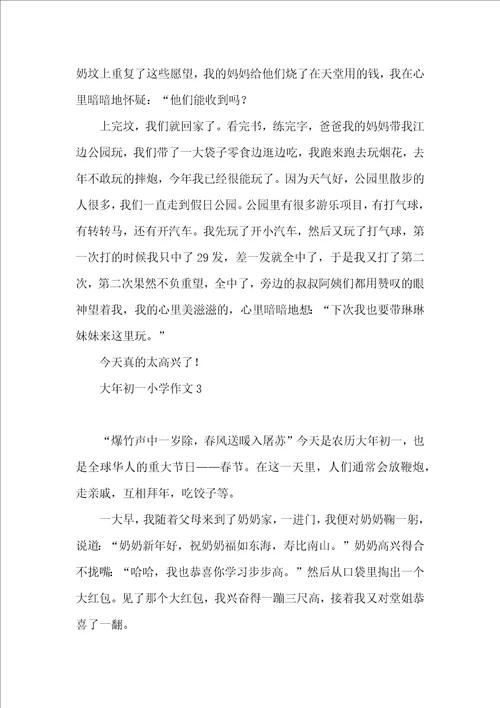 奶坟上重复了这些愿望，我的妈妈给他们烧了在天堂用的钱，我在心里暗暗地怀疑：“他们能收到吗？

上完坟，我们就回家了。看完书，练完字，爸爸我的妈妈带我江边公园玩，我们带了一大袋子零食边逛边吃，我跑来跑去玩烟花，去年不敢玩的摔炮，今年我已经很能玩了。因为天气好，公园里散步的人很多，我们一直走到假日公园。公园里有很多游乐项目，有打气球，有转转马，还有开汽车。我先玩了开小汽车，然后又玩了打气球，第一次打的时候我只中了29发，差一发就全中了，于是我又打了第二次，第二次果然不负重望，全中了，旁边的叔叔阿姨们都用赞叹的眼神望着我，我的心里美滋滋的，心里暗暗地想：“下次我也要带琳琳妹妹来这里玩。”

今天真的太高兴了！

大年初一小学作文3

“爆竹声中一岁除，春风送暖入屠苏”今天是农历大年初一，也是全球华人的重大节日——春节。在这一天里，人们通常会放鞭炮，走亲戚，互相拜年，吃饺子等。

一大早，我随着父母来到了奶奶家，一进门，我便对奶奶鞠一躬，说道：“奶奶新年好，祝奶奶福如东海，寿比南山。”奶奶高兴得合不拢嘴：“哈哈，我也恭喜你学习步步高。”然后从口袋里掏出一个大红包。见了那个大红包，我兴奋得一蹦三尺高，接着我又对堂姐恭喜了一翻。